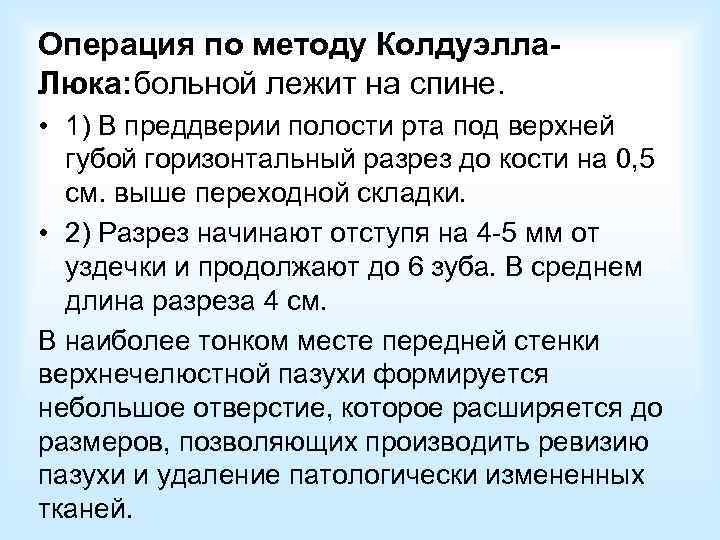 Операция по методу Колдуэлла-Люка:больной лежит на спине.

• 1) В преддверии полости рта под верхней губой горизонтальный разрез до кости на 0,5 см. выше переходной складки.

• 2) Разрез начинают отступя на 4-5 мм от уздечки и продолжают до 6 зуба. В среднем длина разреза 4 см.

В наиболее тонком месте передней стенки верхнечелюстной пазухи формируется небольшое отверстие, которое расширяется до размеров, позволяющих производить ревизию пазухи и удаление патологически измененных тканей.